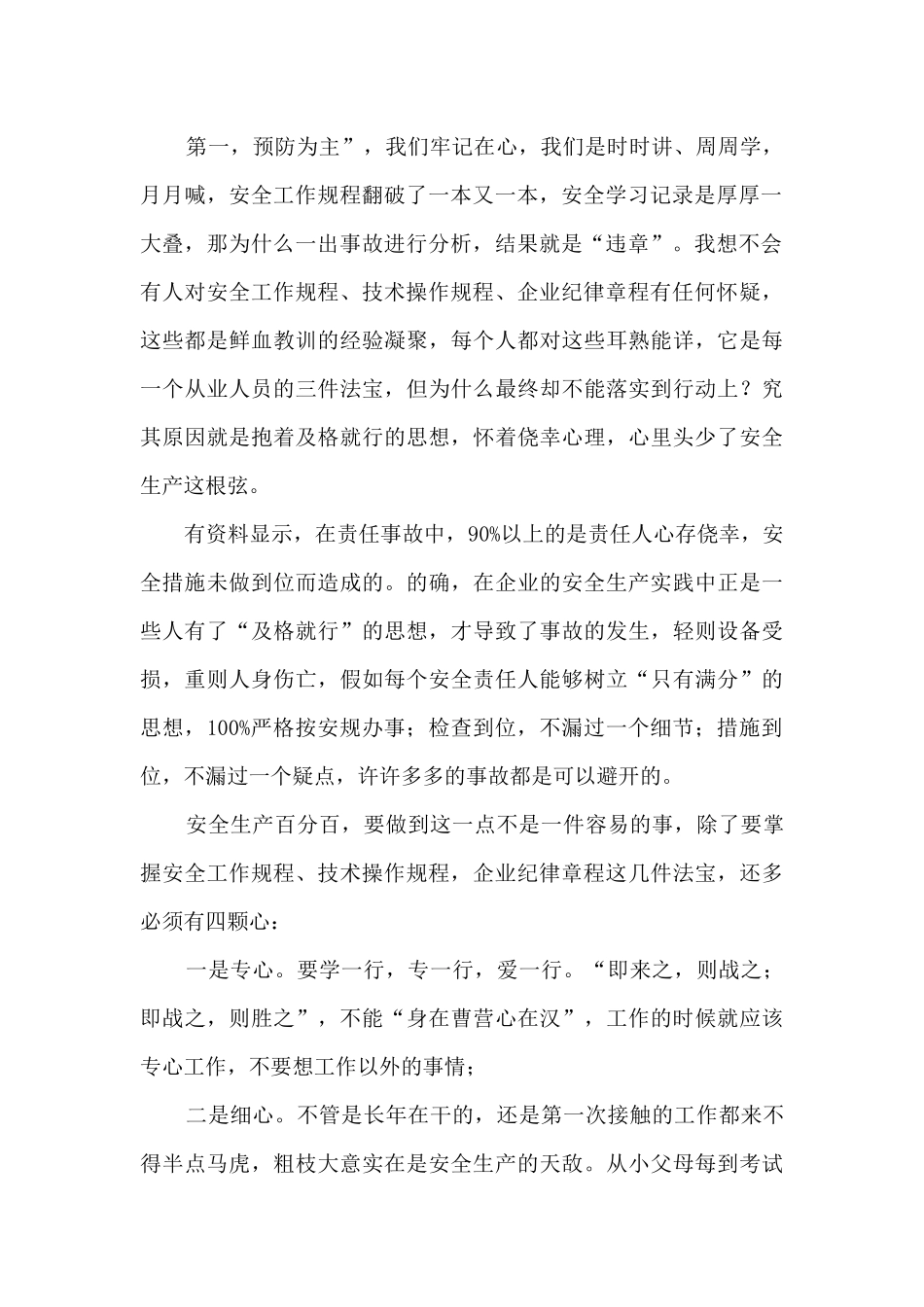 第一，预防为主”，我们牢记在心，我们是时时讲、周周学，月月喊，安全工作规程翻破了一本又一本，安全学习记录是厚厚一大叠，那为什么一出事故进行分析，结果就是“违章”。我想不会有人对安全工作规程、技术操作规程、企业纪律章程有任何怀疑，这些都是鲜血教训的经验凝聚，每个人都对这些耳熟能详，它是每一个从业人员的三件法宝，但为什么最终却不能落实到行动上？究其原因就是抱着及格就行的思想，怀着侥幸心理，心里头少了安全生产这根弦。

有资料显示，在责任事故中，90%以上的是责任人心存侥幸，安全措施未做到位而造成的。的确，在企业的安全生产实践中正是一些人有了“及格就行”的思想，才导致了事故的发生，轻则设备受损，重则人身伤亡，假如每个安全责任人能够树立“只有满分”的思想，100%严格按安规办事；检查到位，不漏过一个细节；措施到位，不漏过一个疑点，许许多多的事故都是可以避开的。

安全生产百分百，要做到这一点不是一件容易的事，除了要掌握安全工作规程、技术操作规程，企业纪律章程这几件法宝，还多必须有四颗心：

一是专心。要学一行，专一行，爱一行。“即来之，则战之；即战之，则胜之”，不能“身在曹营心在汉”，工作的时候就应该专心工作，不要想工作以外的事情；

二是细心。不管是长年在干的，还是第一次接触的工作都来不得半点马虎，粗枝大意实在是安全生产的天敌。从小父母每到考试